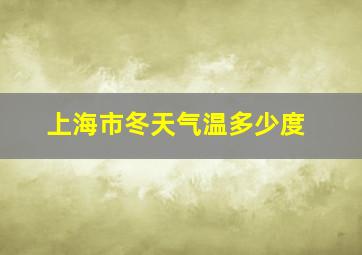 上海市冬天气温多少度